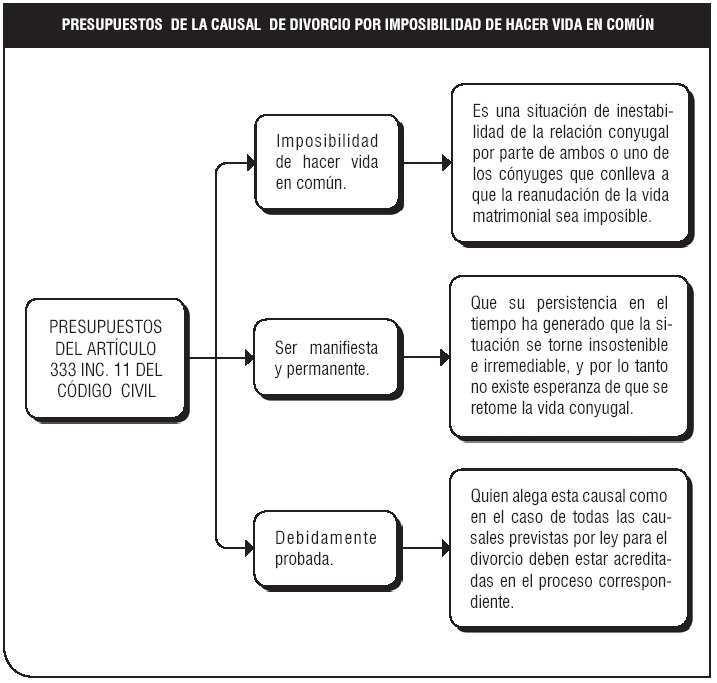 PRESUPUESTOS DE LA CAUSAL DE DIVORCIO POR IMPOSIBILIDAD DE HACER VIDA EN COMÚN

PRESUPUESTOS DEL ARTÍCULO 333 INC. 11 DEL CÓDIGO CIVIL

Imposibilidad de hacer vida en común.

Es una situación de inestabilidad de la relación conyugal por parte de ambos o uno de los cónyuges que conlleva a que la reanudación de la vida matrimonial sea imposible.

Ser manifiesta y permanente.

Que su persistencia en el tiempo ha generado que la situación se torne insostenible e irremediable, y por lo tanto no existe esperanza de que se retome la vida conyugal.

Debidamente probada.

Quien alega esta causal como en el caso de todas las causales previstas por ley para el divorcio deben estar acreditadas en el proceso correspondiente.